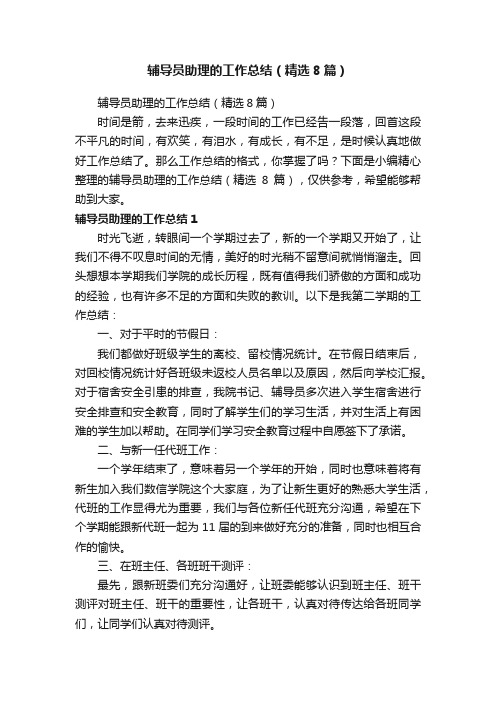 辅导员助理的工作总结（精选8篇）

辅导员助理的工作总结（精选8篇）

时间是箭，去来迅疾，一段时间的工作已经告一段落，回首这段不平凡的时间，有欢笑，有泪水，有成长，有不足，是时候认真地做好工作总结了。那么工作总结的格式，你掌握了吗？下面是小编精心整理的辅导员助理的工作总结（精选 8 篇），仅供参考，希望能够帮助到大家。

辅导员助理的工作总结1

时光飞逝，转眼间一个学期过去了，新的一个学期又开始了，让我们不得不叹息时间的无情，美好的时光稍不留意间就悄悄溜走。回头想想本学期我们学院的成长历程，既有值得我们骄傲的方面和成功的经验，也有许多不足的方面和失败的教训。以下是我第二学期的工作总结：

一、对于平时的节假日：

我们都做好班级学生的离校、留校情况统计。在节假日结束后，对回校情况统计好各班级未返校人员名单以及原因，然后向学校汇报。对于宿舍安全引患的排查，我院书记、辅导员多次进入学生宿舍进行安全排查和安全教育，同时了解学生们的学习生活，并对生活上有困难的学生加以帮助。在同学们学习安全教育过程中自愿签下了承诺。

二、与新一任代班工作：

一个学年结束了，意味着另一个学年的开始，同时也意味着将有新生加入我们数信学院这个大家庭，为了让新生更好的熟悉大学生活，代班的工作显得尤为重要，我们与各位新任代班充分沟通，希望在下个学期能跟新代班一起为 11 届的到来做好充分的准备，同时也相互合作的愉快。

三、在班主任、各班班干测评：

最先，跟新班委们充分沟通好，让班委能够认识到班主任、班干测评对班主任、班干的重要性，让各班干，认真对待传达给各班同学们，让同学们认真对待测评。